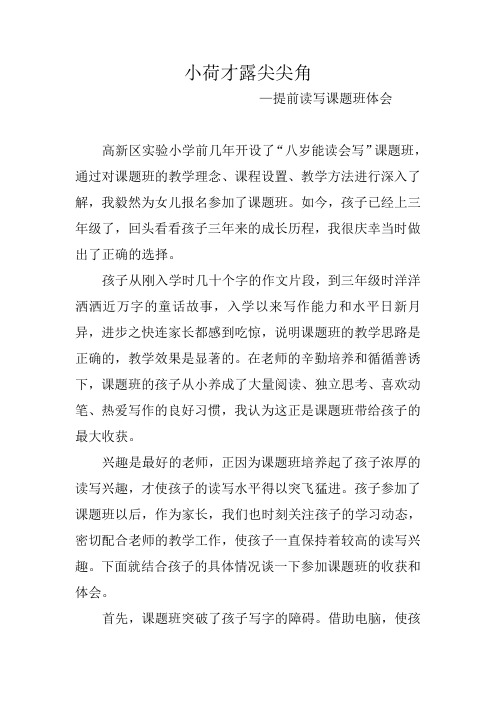 小荷才露尖尖角

—提前读写课题班体会

高新区实验小学前几年开设了“八岁能读会写”课题班，通过对课题班的教学理念、课程设置、教学方法进行深入了解，我毅然为女儿报名参加了课题班。如今，孩子已经上三年级了，回头看看孩子三年来的成长历程，我很庆幸当时做出了正确的选择。

孩子从刚入学时几十个字的作文片段，到三年级时洋洋洒洒近万字的童话故事，入学以来写作能力和水平日新月异，进步之快连家长都感到吃惊，说明课题班的教学思路是正确的，教学效果是显著的。在老师的辛勤培养和循循善诱下，课题班的孩子从小养成了大量阅读、独立思考、喜欢动笔、热爱写作的良好习惯，我认为这正是课题班带给孩子的最大收获。

兴趣是最好的老师，正因为课题班培养起了孩子浓厚的读写兴趣，才使孩子的读写水平得以突飞猛进。孩子参加了课题班以后，作为家长，我们也时刻关注孩子的学习动态，密切配合老师的教学工作，使孩子一直保持着较高的读写兴趣。下面就结合孩子的具体情况谈一下参加课题班的收获和体会。

首先，课题班突破了孩子写字的障碍。借助电脑，使孩